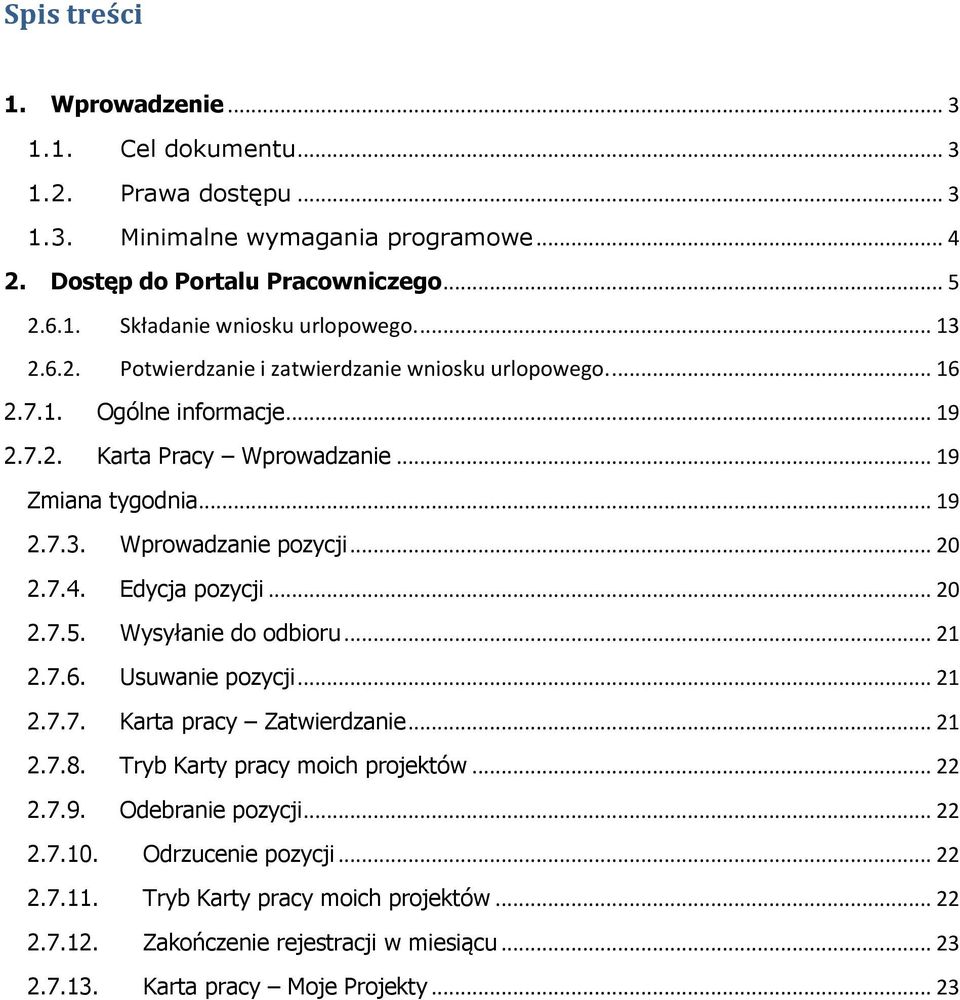 Spis treści

1. Wprowadzenie ... 3
1.1. Cel dokumentu ... 3
1.2. Prawa dostępu ... 3
1.3. Minimalne wymagania programowe ... 4
2. Dostęp do Portalu Pracowniczego ... 5
2.6.1. Składanie wniosku urlopowego. ... 13
2.6.2. Potwierdzanie i zatwierdzanie wniosku urlopowego. ... 16
2.7.1. Ogólne informacje ... 19
2.7.2. Karta Pracy – Wprowadzanie ... 19
Zmiana tygodnia ... 19
2.7.3. Wprowadzanie pozycji ... 20
2.7.4. Edycja pozycji ... 20
2.7.5. Wysyłanie do odbioru ... 21
2.7.6. Usuwanie pozycji ... 21
2.7.7. Karta pracy – Zatwierdzanie ... 21
2.7.8. Tryb Karty pracy moich projektów ... 22
2.7.9. Odebranie pozycji ... 22
2.7.10. Odrzucenie pozycji ... 22
2.7.11. Tryb Karty pracy moich projektów ... 22
2.7.12. Zakończenie rejestracji w miesiącu ... 23
2.7.13. Karta pracy – Moje Projekty ... 23